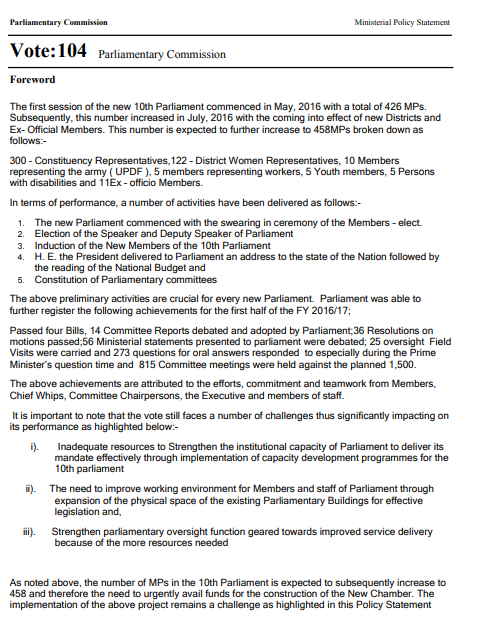 Parliamentary Commission

Ministerial Policy Statement

Vote:104 Parliamentary Commission

Foreword

The first session of the new 10th Parliament commenced in May, 2016 with a total of 426 MPs. Subsequently, this number increased in July, 2016 with the coming into effect of new Districts and Ex- Official Members. This number is expected to further increase to 458MPs broken down as follows:-

300 - Constituency Representatives,122 - District Women Representatives, 10 Members representing the army ( UPDF ), 5 members representing workers, 5 Youth members, 5 Persons with disabilities and 11Ex - officio Members.

In terms of performance, a number of activities have been delivered as follows:-

1. The new Parliament commenced with the swearing in ceremony of the Members - elect.
2. Election of the Speaker and Deputy Speaker of Parliament
3. Induction of the New Members of the 10th Parliament
4. H. E. the President delivered to Parliament an address to the state of the Nation followed by the reading of the National Budget and
5. Constitution of Parliamentary committees

The above preliminary activities are crucial for every new Parliament. Parliament was able to further register the following achievements for the first half of the FY 2016/17;

Passed four Bills, 14 Committee Reports debated and adopted by Parliament;36 Resolutions on motions passed;56 Ministerial statements presented to parliament were debated; 25 oversight Field Visits were carried and 273 questions for oral answers responded to especially during the Prime Minister's question time and 815 Committee meetings were held against the planned 1,500.

The above achievements are attributed to the efforts, commitment and teamwork from Members, Chief Whips, Committee Chairpersons, the Executive and members of staff.

It is important to note that the vote still faces a number of challenges thus significantly impacting on its performance as highlighted below:-

i). Inadequate resources to Strengthen the institutional capacity of Parliament to deliver its mandate effectively through implementation of capacity development programmes for the 10th parliament

ii). The need to improve working environment for Members and staff of Parliament through expansion of the physical space of the existing Parliamentary Buildings for effective legislation and,

iii). Strengthen parliamentary oversight function geared towards improved service delivery because of the more resources needed

As noted above, the number of MPs in the 10th Parliament is expected to subsequently increase to 458 and therefore the need to urgently avail funds for the construction of the New Chamber. The implementation of the above project remains a challenge as highlighted in this Policy Statement